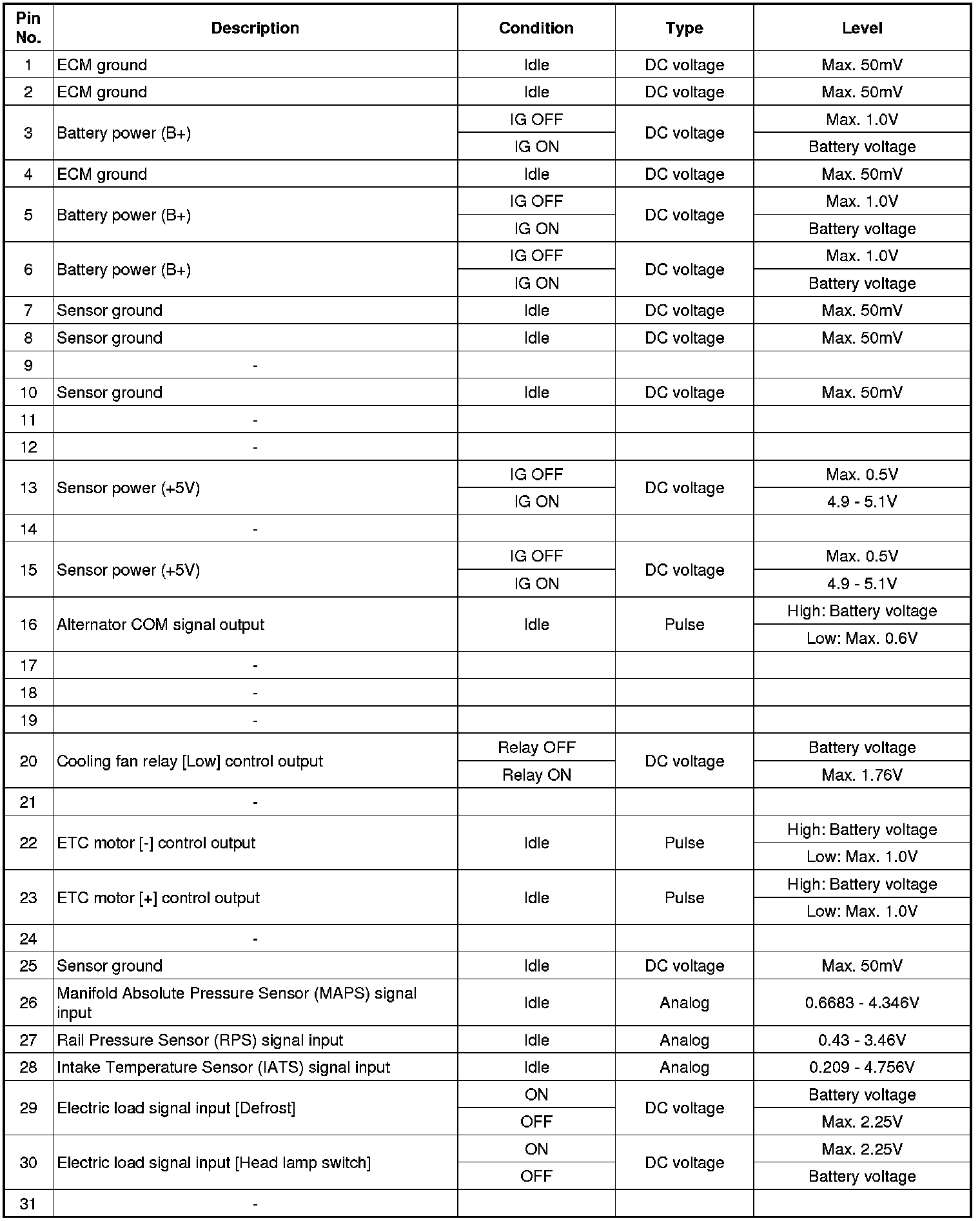 | Pin No. | Description | Condition | Type | Level |
|---|---|---|---|---|
| 1 | ECM ground | Idle | DC voltage | Max. 50mV |
| 2 | ECM ground | Idle | DC voltage | Max. 50mV |
| 3 | Battery power (B+) | IG OFF | DC voltage | Max. 1.0V |
| | | IG ON | | Battery voltage |
| 4 | ECM ground | Idle | DC voltage | Max. 50mV |
| 5 | Battery power (B+) | IG OFF | DC voltage | Max. 1.0V |
| | | IG ON | | Battery voltage |
| 6 | Battery power (B+) | IG OFF | DC voltage | Max. 1.0V |
| | | IG ON | | Battery voltage |
| 7 | Sensor ground | Idle | DC voltage | Max. 50mV |
| 8 | Sensor ground | Idle | DC voltage | Max. 50mV |
| 9 | - | | | |
| 10 | Sensor ground | Idle | DC voltage | Max. 50mV |
| 11 | - | | | |
| 12 | - | | | |
| 13 | Sensor power (+5V) | IG OFF | DC voltage | Max. 0.5V |
| | | IG ON | | 4.9 - 5.1V |
| 14 | - | | | |
| 15 | Sensor power (+5V) | IG OFF | DC voltage | Max. 0.5V |
| | | IG ON | | 4.9 - 5.1V |
| 16 | Alternator COM signal output | Idle | Pulse | High: Battery voltage |
| | | | | Low: Max. 0.6V |
| 17 | - | | | |
| 18 | - | | | |
| 19 | - | | | |
| 20 | Cooling fan relay [Low] control output | Relay OFF | DC voltage | Battery voltage |
| | | Relay ON | | Max. 1.76V |
| 21 | - | | | |
| 22 | ETC motor [-] control output | Idle | Pulse | High: Battery voltage |
| | | | | Low: Max. 1.0V |
| 23 | ETC motor [+] control output | Idle | Pulse | High: Battery voltage |
| | | | | Low: Max. 1.0V |
| 24 | - | | | |
| 25 | Sensor ground | Idle | DC voltage | Max. 50mV |
| 26 | Manifold Absolute Pressure Sensor (MAPS) signal input | Idle | Analog | 0.6683 - 4.346V |
| 27 | Rail Pressure Sensor (RPS) signal input | Idle | Analog | 0.43 - 3.46V |
| 28 | Intake Temperature Sensor (IATS) signal input | Idle | Analog | 0.209 - 4.756V |
| 29 | Electric load signal input [Defrost] | ON | DC voltage | Battery voltage |
| | | OFF | | Max. 2.25V |
| 30 | Electric load signal input [Head lamp switch] | ON | DC voltage | Max. 2.25V |
| | | OFF | | Battery voltage |
| 31 | - | | | |